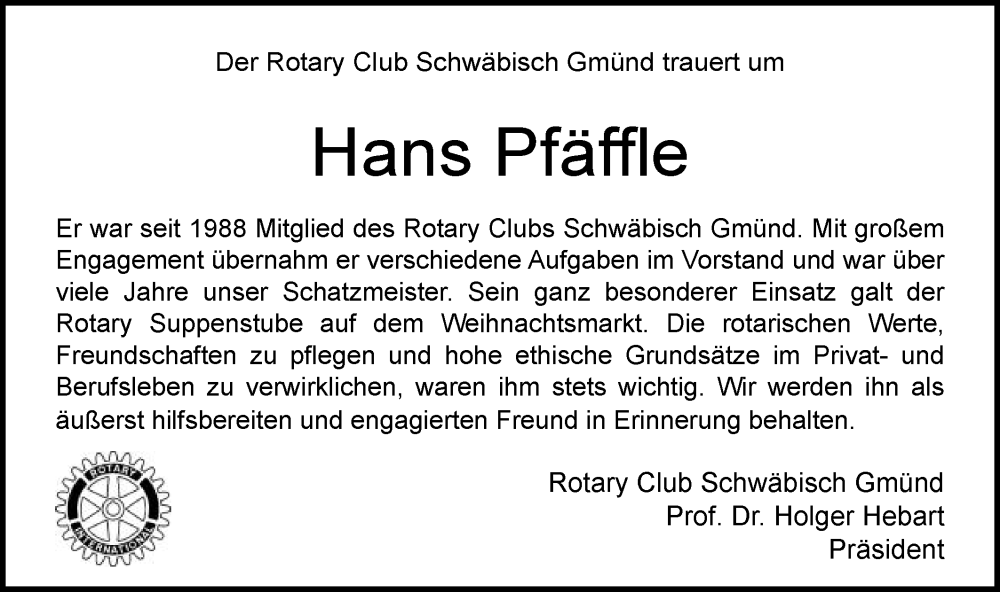 Der Rotary Club Schwäbisch Gmünd trauert um

Hans Pfäffle

Er war seit 1988 Mitglied des Rotary Clubs Schwäbisch Gmünd. Mit großem Engagement übernahm er verschiedene Aufgaben im Vorstand und war über viele Jahre unser Schatzmeister. Sein ganz besonderer Einsatz galt der Rotary Suppenstube auf dem Weihnachtsmarkt. Die rotarischen Werte, Freundschaften zu pflegen und hohe ethische Grundsätze im Privat- und Berufsleben zu verwirklichen, waren ihm stets wichtig. Wir werden ihn als äußerst hilfsbereiten und engagierten Freund in Erinnerung behalten.

ROTARY INTERNATIONAL

Rotary Club Schwäbisch Gmünd
Prof. Dr. Holger Hebart
Präsident